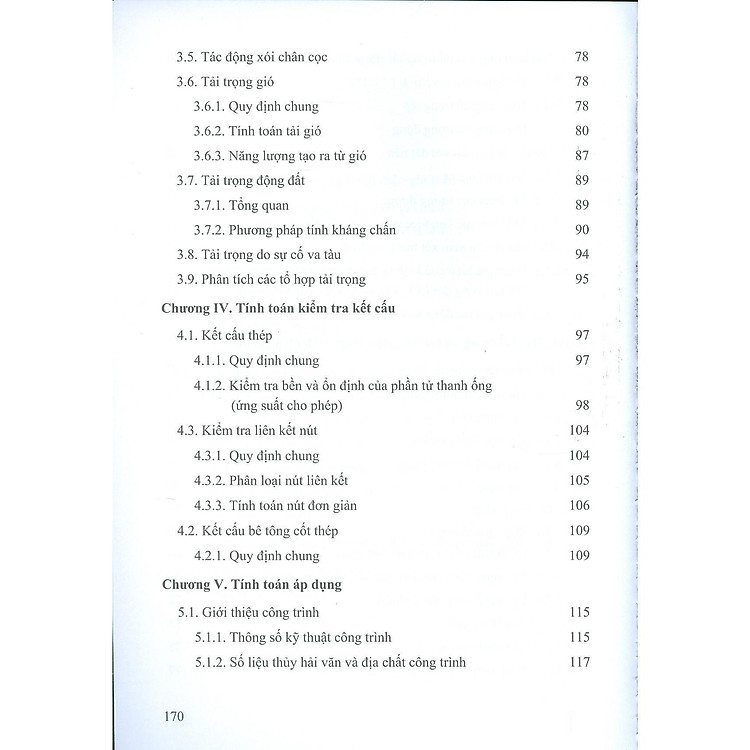 3.5. Tác động xói chân cọc 78

3.6. Tải trọng gió 78

3.6.1. Quy định chung 78

3.6.2. Tính toán tải gió 80

3.6.3. Năng lượng tạo ra từ gió 87

3.7. Tải trọng động đất 89

3.7.1. Tổng quan 89

3.7.2. Phương pháp tính kháng chấn 90

3.8. Tải trọng do sự cố va tàu 94

3.9. Phân tích các tổ hợp tải trọng 95

Chương IV. Tính toán kiểm tra kết cấu

4.1. Kết cấu thép 97

4.1.1. Quy định chung 97

4.1.2. Kiểm tra bền và ổn định của phần tử thanh ống (ứng suất cho phép) 98

4.3. Kiểm tra liên kết nút 104

4.3.1. Quy định chung 104

4.3.2. Phân loại nút liên kết 105

4.3.3. Tính toán nút đơn giản 106

4.2. Kết cấu bê tông cốt thép 109

4.2.1. Quy định chung 109

Chương V. Tính toán áp dụng

5.1. Giới thiệu công trình 115

5.1.1. Thông số kỹ thuật công trình 115

5.1.2. Số liệu thủy hải văn và địa chất công trình 117

170